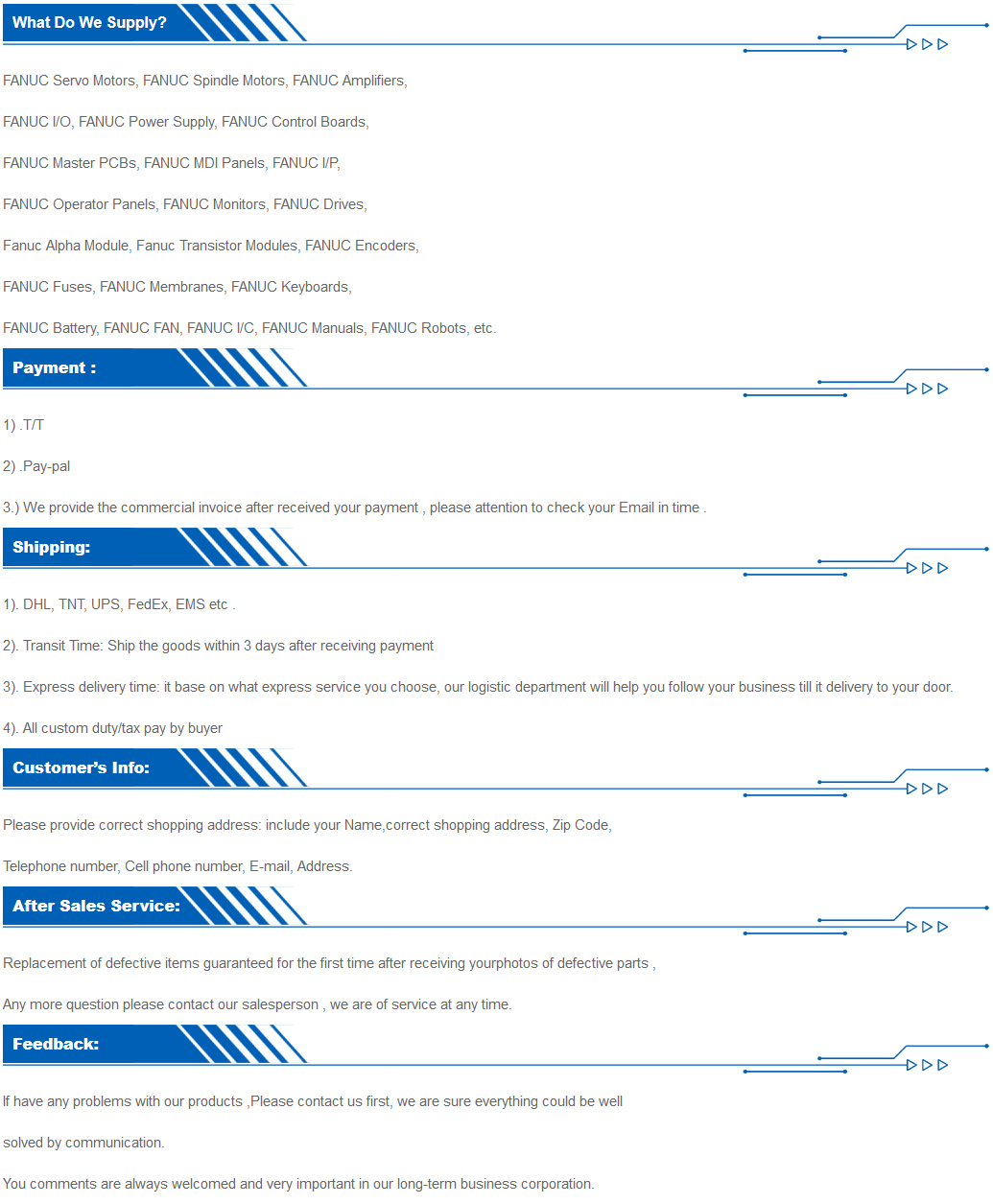 What Do We Supply?

FANUC Servo Motors, FANUC Spindle Motors, FANUC Amplifiers,

FANUC I/O, FANUC Power Supply, FANUC Control Boards,

FANUC Master PCBs, FANUC MDI Panels, FANUC I/P,

FANUC Operator Panels, FANUC Monitors, FANUC Drives,

Fanuc Alpha Module, Fanuc Transistor Modules, FANUC Encoders,

FANUC Fuses, FANUC Membranes, FANUC Keyboards,

FANUC Battery, FANUC FAN, FANUC I/C, FANUC Manuals, FANUC Robots, etc.

Payment :

1) .T/T

2) .Pay-pal

3.) We provide the commercial invoice after received your payment , please attention to check your Email in time .

Shipping:

1). DHL, TNT, UPS, FedEx, EMS etc .

2). Transit Time: Ship the goods within 3 days after receiving payment

3). Express delivery time: it base on what express service you choose, our logistic department will help you follow your business till it delivery to your door.

4). All custom duty/tax pay by buyer

Customer's Info:

Please provide correct shopping address: include your Name,correct shopping address, Zip Code,

Telephone number, Cell phone number, E-mail, Address.

After Sales Service:

Replacement of defective items guaranteed for the first time after receiving yourphotos of defective parts ,

Any more question please contact our salesperson , we are of service at any time.

Feedback:

If have any problems with our products ,Please contact us first, we are sure everything could be well

solved by communication.

You comments are always welcomed and very important in our long-term business corporation.